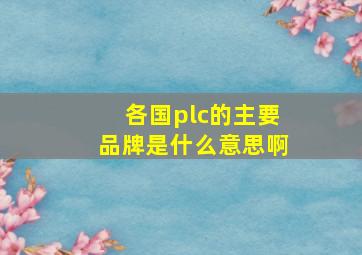 各国plc的主要品牌是什么意思啊